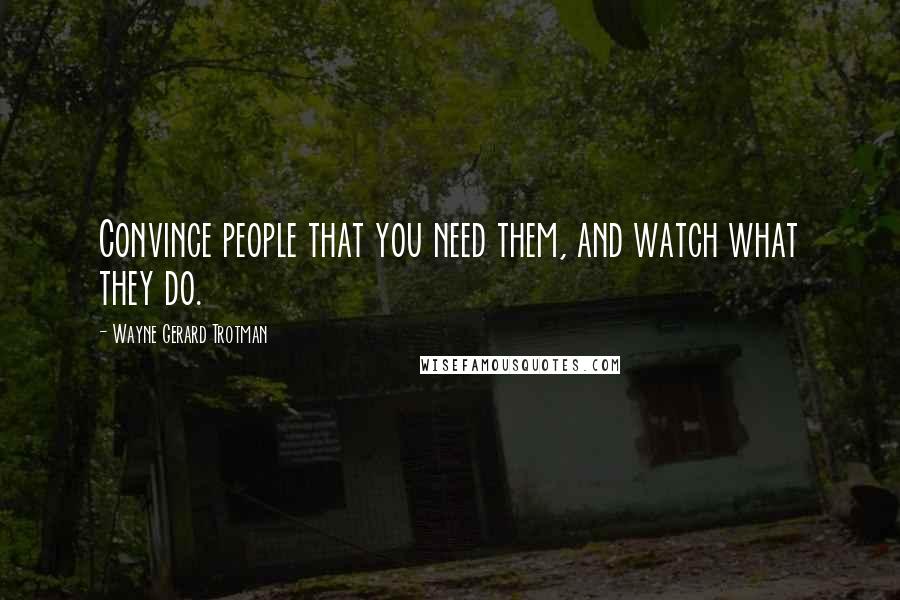 Convince people that you need them, and watch what they do.

- Wayne Gerard Trotman

WISEFAMOUSQUOTES.COM